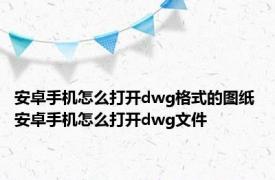 安卓手机怎么打开dwg格式的图纸
安卓手机怎么打开dwg文件